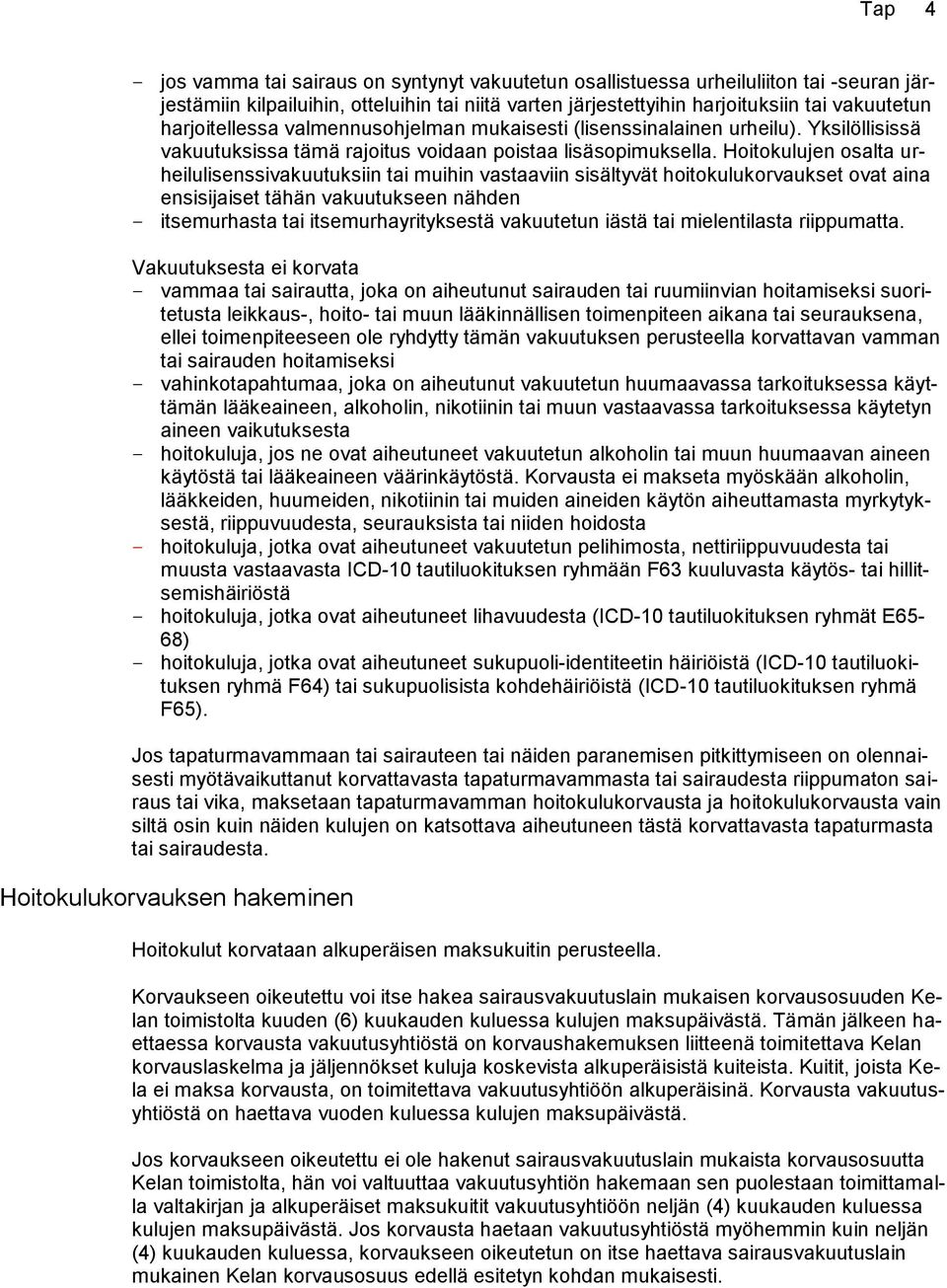 Tap 4

- jos vamma tai sairaus on syntynyt vakuutetun osallistuessa urheiluliiton tai -seuran järjestämiin kilpailuihin, otteluihin tai niitä varten järjestettyihin harjoituksiin tai vakuutetun harjoitellessa valmennusohjelman mukaisesti (lisenssinalainen urheilu). Yksilöllisissä vakuutuksissa tämä rajoitus voidaan poistaa lisäsopimuksella. Hoitokulujen osalta urheilulisenssivakuutuksiin tai muihin vastaaviin sisältyvät hoitokulukorvaukset ovat aina ensisijaiset tähän vakuutukseen nähden
- itsemurhasta tai itsemurhayrityksestä vakuutetun iästä tai mielentilasta riippumatta.

Vakuutuksesta ei korvata
- vammaa tai sairautta, joka on aiheutunut sairauden tai ruumiinvian hoitamiseksi suoritetusta leikkaus-, hoito- tai muun lääkinnällisen toimenpiteen aikana tai seurauksena, ellei toimenpiteeseen ole ryhdytty tämän vakuutuksen perusteella korvattavan vamman tai sairauden hoitamiseksi
- vahinkotapahtumaa, joka on aiheutunut vakuutetun huumaavassa tarkoituksessa käyttämän lääkeaineen, alkoholin, nikotiinin tai muun vastaavassa tarkoituksessa käytetyn aineen vaikutuksesta
- hoitokuluja, jos ne ovat aiheutuneet vakuutetun alkoholin tai muun huumaavan aineen käytöstä tai lääkeaineen väärinkäytöstä. Korvausta ei makseta myöskään alkoholin, lääkkeiden, huumeiden, nikotiinin tai muiden aineiden käytön aiheuttamasta myrkytyksestä, riippuvuudesta, seurauksista tai niiden hoidosta
- hoitokuluja, jotka ovat aiheutuneet vakuutetun pelihimosta, nettiriippuvuudesta tai muusta vastaavasta ICD-10 tautiluokituksen ryhmään F63 kuuluvasta käytös- tai hillitsemishäiriöstä
- hoitokuluja, jotka ovat aiheutuneet lihavuudesta (ICD-10 tautiluokituksen ryhmät E65-68)
- hoitokuluja, jotka ovat aiheutuneet sukupuoli-identiteetin häiriöistä (ICD-10 tautiluokituksen ryhmä F64) tai sukupuolisista kohdehäiriöistä (ICD-10 tautiluokituksen ryhmä F65).

Jos tapaturmavammaan tai sairauteen tai näiden paranemisen pitkittymiseen on olennaisesti myötävaikuttanut korvattavasta tapaturmavammasta tai sairaudesta riippumaton sairaus tai vika, maksetaan tapaturmavamman hoitokulukorvausta ja hoitokulukorvausta vain siltä osin kuin näiden kulujen on katsottava aiheutuneen tästä korvattavasta tapaturmasta tai sairaudesta.

Hoitokulukorvauksen hakeminen

Hoitokulut korvataan alkuperäisen maksukuitin perusteella.

Korvaukseen oikeutettu voi itse hakea sairausvakuutuslain mukaisen korvausosuuden Kelan toimistolta kuuden (6) kuukauden kuluessa kulujen maksupäivästä. Tämän jälkeen haettaessa korvausta vakuutusyhtiöstä on korvaushakemuksen liitteenä toimitettava Kelan korvauslaskelma ja jäljennökset kuluja koskevista alkuperäisistä kuiteista. Kuitit, joista Kela ei maksa korvausta, on toimitettava vakuutusyhtiöön alkuperäisinä. Korvausta vakuutusyhtiöstä on haettava vuoden kuluessa kulujen maksupäivästä.

Jos korvaukseen oikeutettu ei ole hakenut sairausvakuutuslain mukaista korvausosuutta Kelan toimistolta, hän voi valtuuttaa vakuutusyhtiön hakemaan sen puolestaan toimittamalla valtakirjan ja alkuperäiset maksukuitit vakuutusyhtiöön neljän (4) kuukauden kuluessa kulujen maksupäivästä. Jos korvausta haetaan vakuutusyhtiöstä myöhemmin kuin neljän (4) kuukauden kuluessa, korvaukseen oikeutetun on itse haettava sairausvakuutuslain mukainen Kelan korvausosuus edellä esitetyn kohdan mukaisesti.